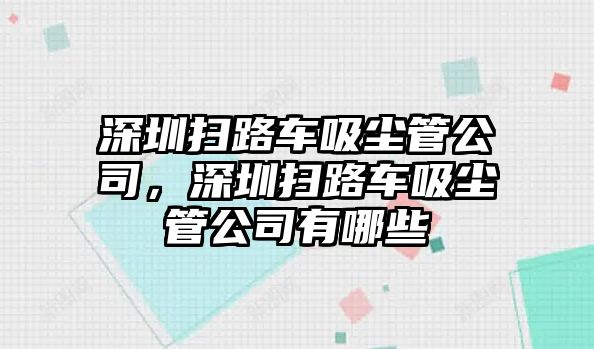 深圳扫路车吸尘管公司，深圳扫路车吸尘管公司有哪些